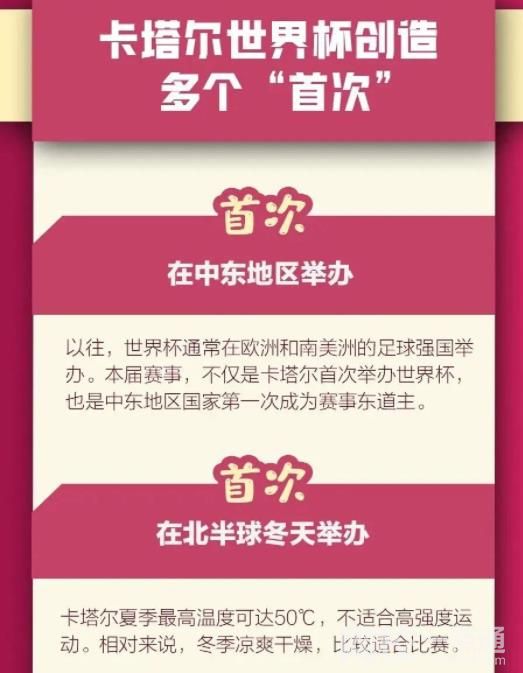 卡塔尔世界杯创造多个“首次”

首次

在中东地区举办

以往，世界杯通常在欧洲和南美洲的足球强国举办。本届赛事，不仅是卡塔尔首次举办世界杯，也是中东地区国家第一次成为赛事东道主。

首次

在北半球冬天举办

卡塔尔夏季最高温度可达50℃，不适合高强度运动。相对来说，冬季凉爽干燥，比较适合比赛。